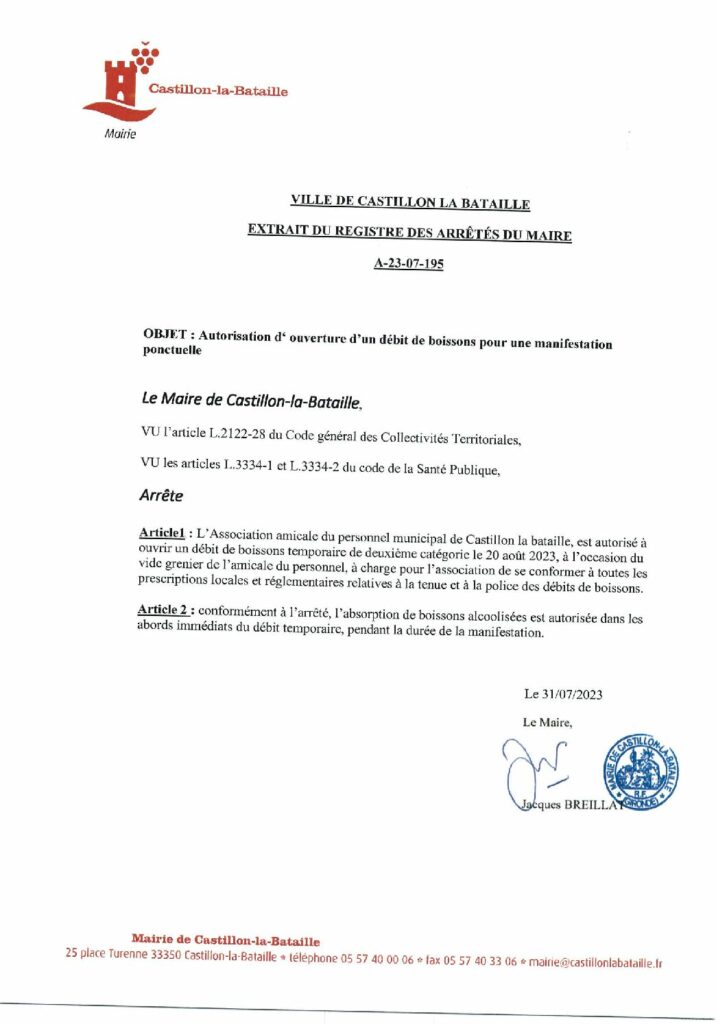 Castillon-la-Bataille
Mairie

VILLE DE CASTILLON LA BATAILLE

EXTRAIT DU REGISTRE DES ARRÊTÉS DU MAIRE

A-23-07-195

OBJET : Autorisation d' ouverture d'un débit de boissons pour une manifestation ponctuelle

Le Maire de Castillon-la-Bataille,

VU l'article L.2122-28 du Code général des Collectivités Territoriales,

VU les articles L.3334-1 et L.3334-2 du code de la Santé Publique,

Arrête

Article1 : L'Association amicale du personnel municipal de Castillon la bataille, est autorisé à ouvrir un débit de boissons temporaire de deuxième catégorie le 20 août 2023, à l'occasion du vide grenier de l'amicale du personnel, à charge pour l'association de se conformer à toutes les prescriptions locales et réglementaires relatives à la tenue et à la police des débits de boissons.

Article 2 : conformément à l'arrêté, l'absorption de boissons alcoolisées est autorisée dans les abords immédiats du débit temporaire, pendant la durée de la manifestation.

Le 31/07/2023

Le Maire,

Jacques BREILLAT

MAIRIE DE CASTILLON-LA-BATAILLE R.F. GIRONDE

Mairie de Castillon-la-Bataille
25 place Turenne 33350 Castillon-la-Bataille • téléphone 05 57 40 00 06 • fax 05 57 40 33 06 • mairie@castillonlabataille.fr